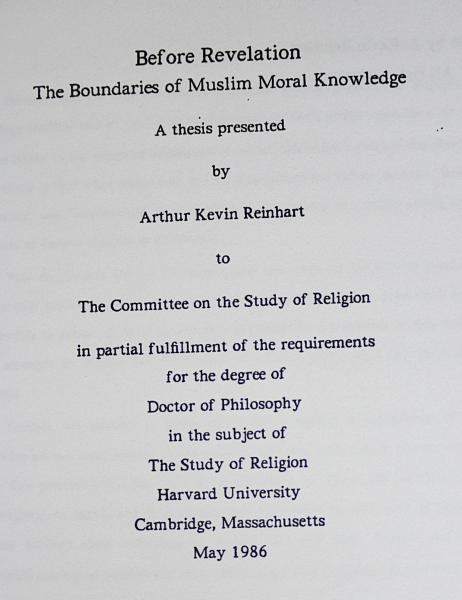 Before Revelation
The Boundaries of Muslim Moral Knowledge

A thesis presented

by

Arthur Kevin Reinhart

to

The Committee on the Study of Religion

in partial fulfillment of the requirements
for the degree of
Doctor of Philosophy
in the subject of
The Study of Religion
Harvard University
Cambridge, Massachusetts
May 1986